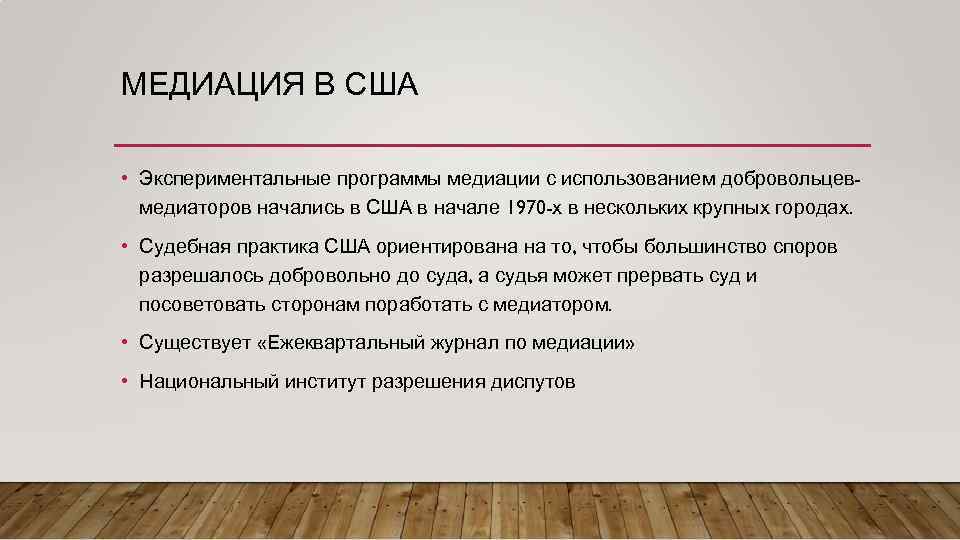 МЕДИАЦИЯ В США

• Экспериментальные программы медиации с использованием добровольцев-медиаторов начались в США в начале 1970-х в нескольких крупных городах.

• Судебная практика США ориентирована на то, чтобы большинство споров разрешалось добровольно до суда, а судья может прервать суд и посоветовать сторонам поработать с медиатором.

• Существует «Ежеквартальный журнал по медиации»

• Национальный институт разрешения диспутов